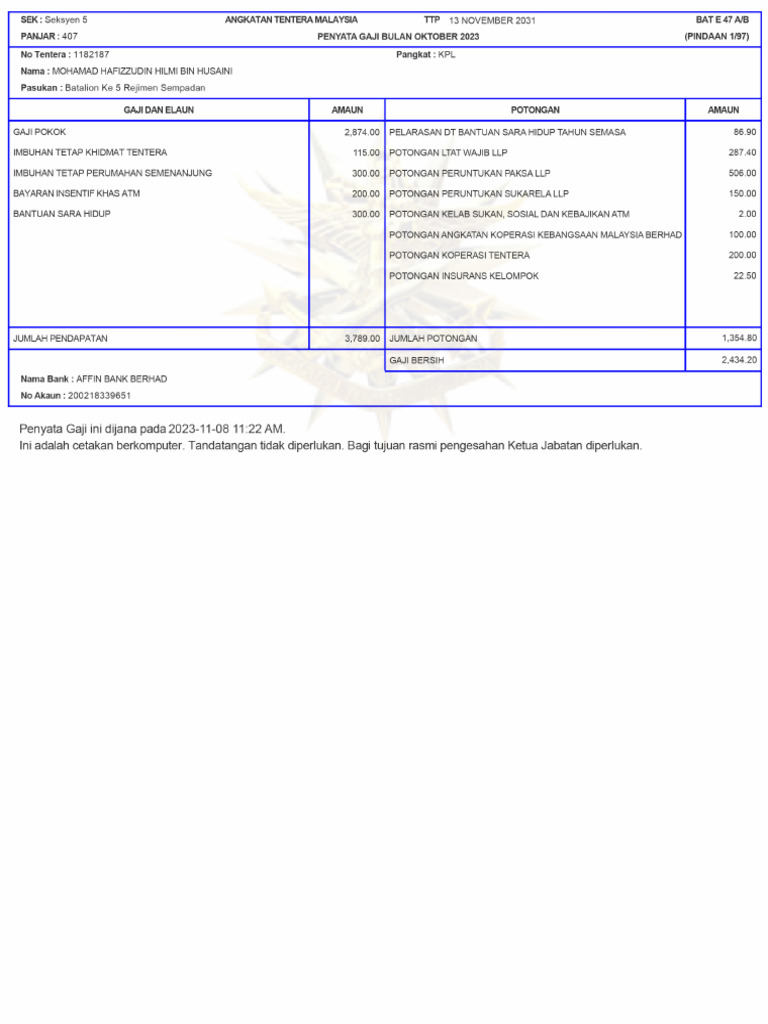 SEK : Seksyen 5 ANGKATAN TENTERA MALAYSIA TTP 13 NOVEMBER 2031 BAT E 47 A/B
PANJAR : 407 PENYATA GAJI BULAN OKTOBER 2023 (PINDAAN 1/97)

No Tentera : 1182187 Pangkat : KPL
Nama : MOHAMAD HAFIZZUDIN HILMI BIN HUSAINI
Pasukan : Batalion Ke 5 Rejimen Sempadan

| GAJI DAN ELAUN | AMAUN | POTONGAN | AMAUN |
|---|---|---|---|
| GAJI POKOK | 2,874.00 | PELARASAN DT BANTUAN SARA HIDUP TAHUN SEMASA | 86.90 |
| IMBUHAN TETAP KHIDMAT TENTERA | 115.00 | POTONGAN LTAT WAJIB LLP | 287.40 |
| IMBUHAN TETAP PERUMAHAN SEMENANJUNG | 300.00 | POTONGAN PERUNTUKAN PAKSA LLP | 506.00 |
| BAYARAN INSENTIF KHAS ATM | 200.00 | POTONGAN PERUNTUKAN SUKARELA LLP | 150.00 |
| BANTUAN SARA HIDUP | 300.00 | POTONGAN KELAB SUKAN, SOSIAL DAN KEBAJIKAN ATM | 2.00 |
| | | POTONGAN ANGKATAN KOPERASI KEBANGSAAN MALAYSIA BERHAD | 100.00 |
| | | POTONGAN KOPERASI TENTERA | 200.00 |
| | | POTONGAN INSURANS KELOMPOK | 22.50 |
| JUMLAH PENDAPATAN | 3,789.00 | JUMLAH POTONGAN | 1,354.80 |
| | | GAJI BERSIH | 2,434.20 |

Nama Bank : AFFIN BANK BERHAD
No Akaun : 200218339651

Penyata Gaji ini dijana pada 2023-11-08 11:22 AM.
Ini adalah cetakan berkomputer. Tandatangan tidak diperlukan. Bagi tujuan rasmi pengesahan Ketua Jabatan diperlukan.